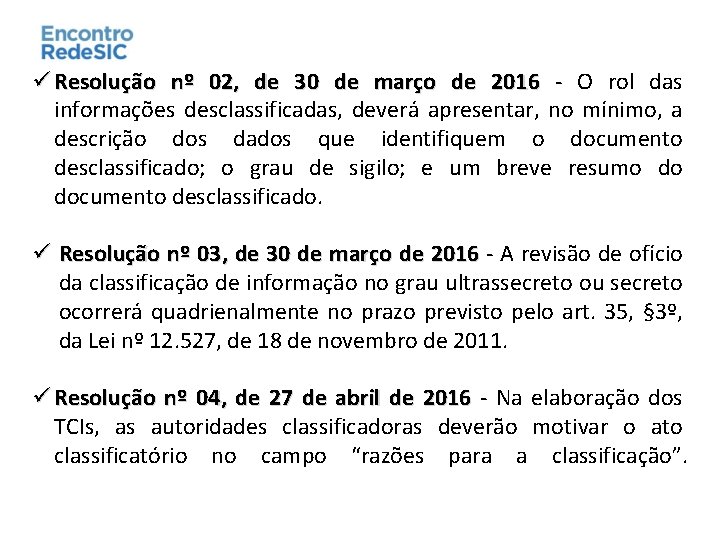 Encontro
RedeSIC

✓ Resolução nº 02, de 30 de março de 2016 - O rol das informações desclassificadas, deverá apresentar, no mínimo, a descrição dos dados que identifiquem o documento desclassificado; o grau de sigilo; e um breve resumo do documento desclassificado.

✓ Resolução nº 03, de 30 de março de 2016 - A revisão de ofício da classificação de informação no grau ultrassecreto ou secreto ocorrerá quadrienalmente no prazo previsto pelo art. 35, §3º, da Lei nº 12.527, de 18 de novembro de 2011.

✓ Resolução nº 04, de 27 de abril de 2016 - Na elaboração dos TCIs, as autoridades classificadoras deverão motivar o ato classificatório no campo "razões para a classificação".